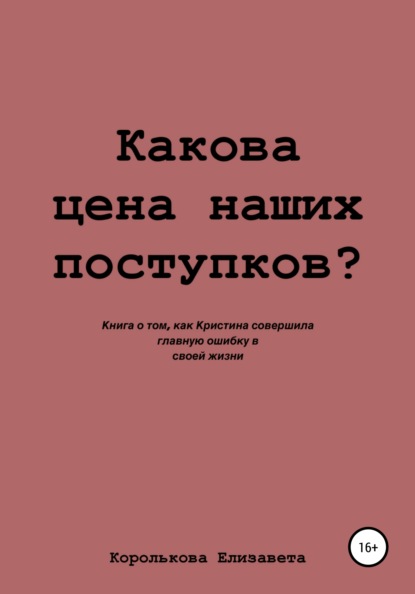 Какова цена наших поступков?

Книга о том, как Кристина совершила главную ошибку в своей жизни

16+

Королькова Елизавета